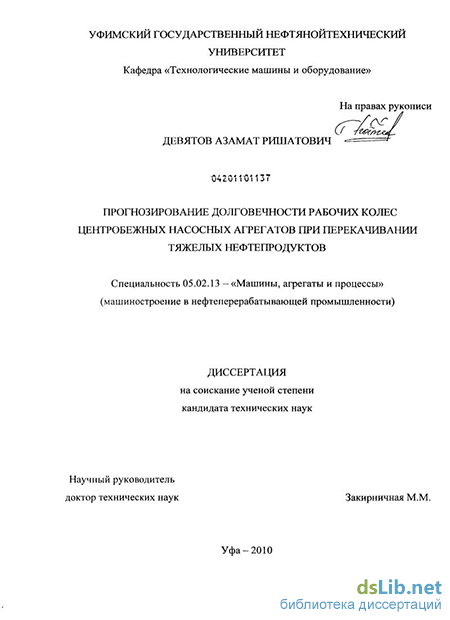 УФИМСКИЙ ГОСУДАРСТВЕННЫЙ НЕФТЯНОЙТЕХНИЧЕСКИЙ УНИВЕРСИТЕТ
Кафедра «Технологические машины и оборудование»

На правах рукописи

ДЕВЯТОВ АЗАМАТ РИШАТОВИЧ

04201101137

ПРОГНОЗИРОВАНИЕ ДОЛГОВЕЧНОСТИ РАБОЧИХ КОЛЕС ЦЕНТРОБЕЖНЫХ НАСОСНЫХ АГРЕГАТОВ ПРИ ПЕРЕКАЧИВАНИИ ТЯЖЕЛЫХ НЕФТЕПРОДУКТОВ

Специальность 05.02.13 – «Машины, агрегаты и процессы»
(машиностроение в нефтеперерабатывающей промышленности)

ДИССЕРТАЦИЯ
на соискание ученой степени
кандидата технических наук

Научный руководитель
доктор технических наук Закирничная М.М.

Уфа – 2010

dsLib.net
библиотека диссертаций